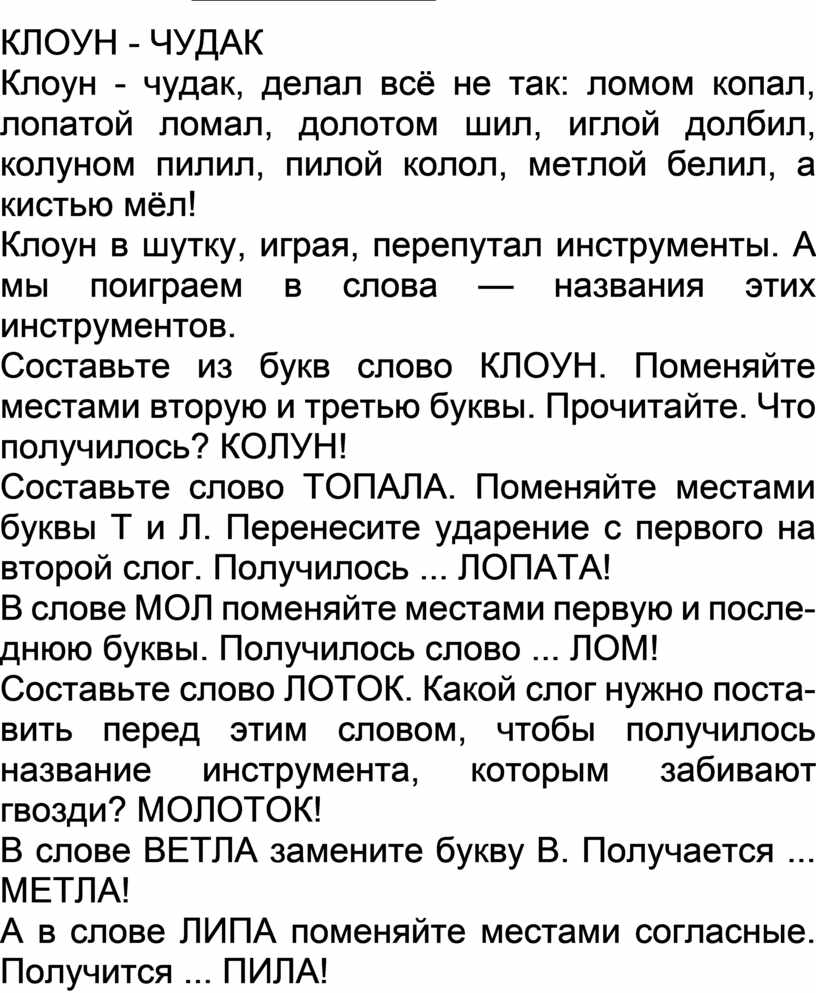 КЛОУН - ЧУДАК
Клоун - чудак, делал всё не так: ломом копал, лопатой ломал, долотом шил, иглой долбил, колуном пилил, пилой колол, метлой белил, а кистью мёл!
Клоун в шутку, играя, перепутал инструменты. А мы поиграем в слова — названия этих инструментов.
Составьте из букв слово КЛОУН. Поменяйте местами вторую и третью буквы. Прочитайте. Что получилось? КОЛУН!
Составьте слово ТОПАЛА. Поменяйте местами буквы Т и Л. Перенесите ударение с первого на второй слог. Получилось ... ЛОПАТА!
В слове МОЛ поменяйте местами первую и последнюю буквы. Получилось слово ... ЛОМ!
Составьте слово ЛОТОК. Какой слог нужно поставить перед этим словом, чтобы получилось название инструмента, которым забивают гвозди? МОЛОТОК!
В слове ВЕТЛА замените букву В. Получается ... МЕТЛА!
А в слове ЛИПА поменяйте местами согласные. Получится ... ПИЛА!